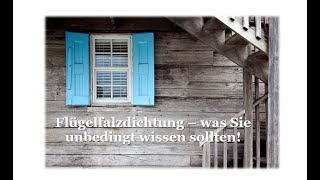 Flügelfalzdichtung – was Sie unbedingt wissen sollten!